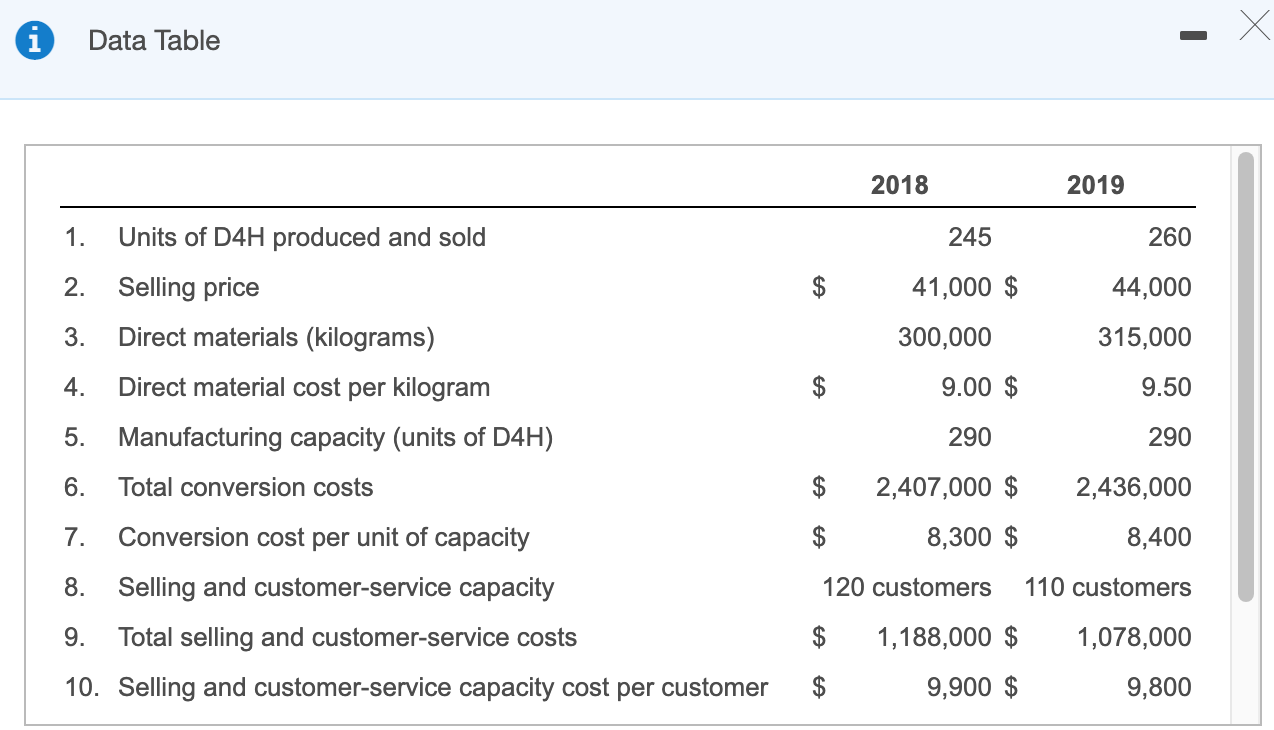 Data Table

| | | 2018 | 2019 |
|---|---|---|---|
| 1. | Units of D4H produced and sold | 245 | 260 |
| 2. | Selling price | \$ 41,000 | \$ 44,000 |
| 3. | Direct materials (kilograms) | 300,000 | 315,000 |
| 4. | Direct material cost per kilogram | \$ 9.00 | \$ 9.50 |
| 5. | Manufacturing capacity (units of D4H) | 290 | 290 |
| 6. | Total conversion costs | \$ 2,407,000 | \$ 2,436,000 |
| 7. | Conversion cost per unit of capacity | \$ 8,300 | \$ 8,400 |
| 8. | Selling and customer-service capacity | 120 customers | 110 customers |
| 9. | Total selling and customer-service costs | \$ 1,188,000 | \$ 1,078,000 |
| 10. | Selling and customer-service capacity cost per customer | \$ 9,900 | \$ 9,800 |